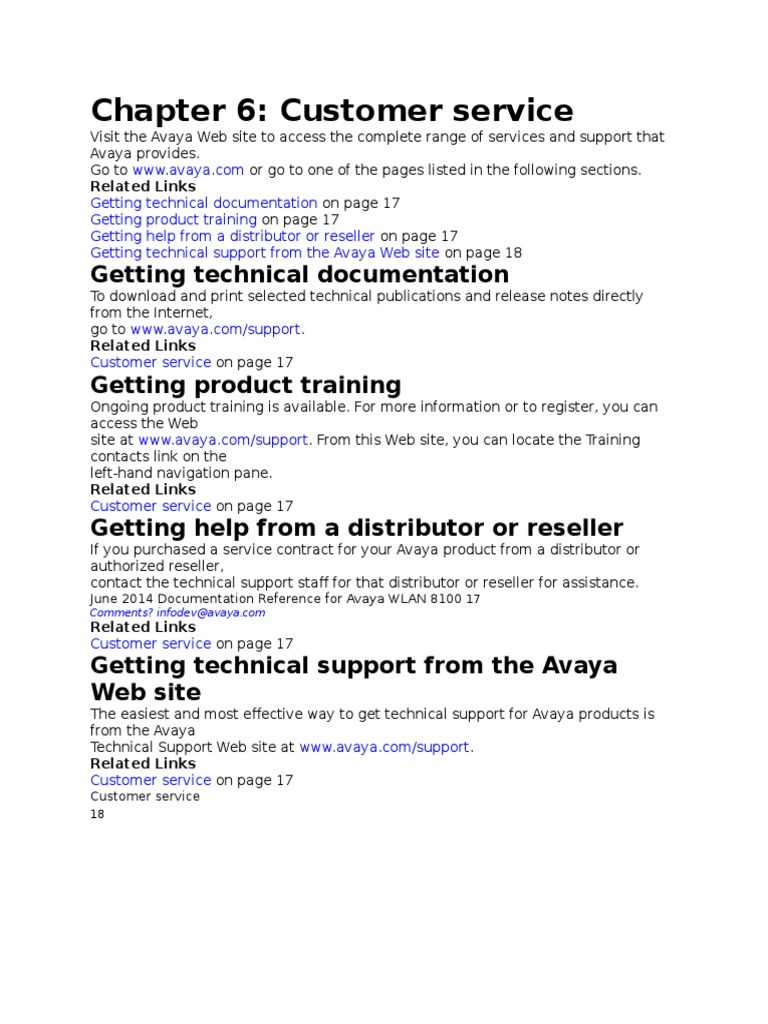 Chapter 6: Customer service

Visit the Avaya Web site to access the complete range of services and support that Avaya provides.

Go to www.avaya.com or go to one of the pages listed in the following sections.

Related Links

Getting technical documentation on page 17
Getting product training on page 17
Getting help from a distributor or reseller on page 17
Getting technical support from the Avaya Web site on page 18

Getting technical documentation

To download and print selected technical publications and release notes directly from the Internet,

go to www.avaya.com/support.

Related Links

Customer service on page 17

Getting product training

Ongoing product training is available. For more information or to register, you can access the Web

site at www.avaya.com/support. From this Web site, you can locate the Training contacts link on the

left-hand navigation pane.

Related Links

Customer service on page 17

Getting help from a distributor or reseller

If you purchased a service contract for your Avaya product from a distributor or authorized reseller,

contact the technical support staff for that distributor or reseller for assistance.

June 2014 Documentation Reference for Avaya WLAN 8100 17

Comments? infodev@avaya.com

Related Links

Customer service on page 17

Getting technical support from the Avaya Web site

The easiest and most effective way to get technical support for Avaya products is from the Avaya

Technical Support Web site at www.avaya.com/support.

Related Links

Customer service on page 17

Customer service

18